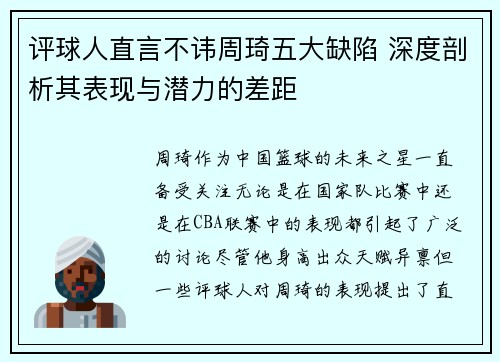 评球人直言不讳周琦五大缺陷 深度剖析其表现与潜力的差距

周琦作为中国篮球的未来之星一直备受关注无论是在国家队比赛中还是在CBA联赛中的表现都引起了广泛的讨论尽管他身高出众天赋异禀但一些评球人对周琦的表现提出了直